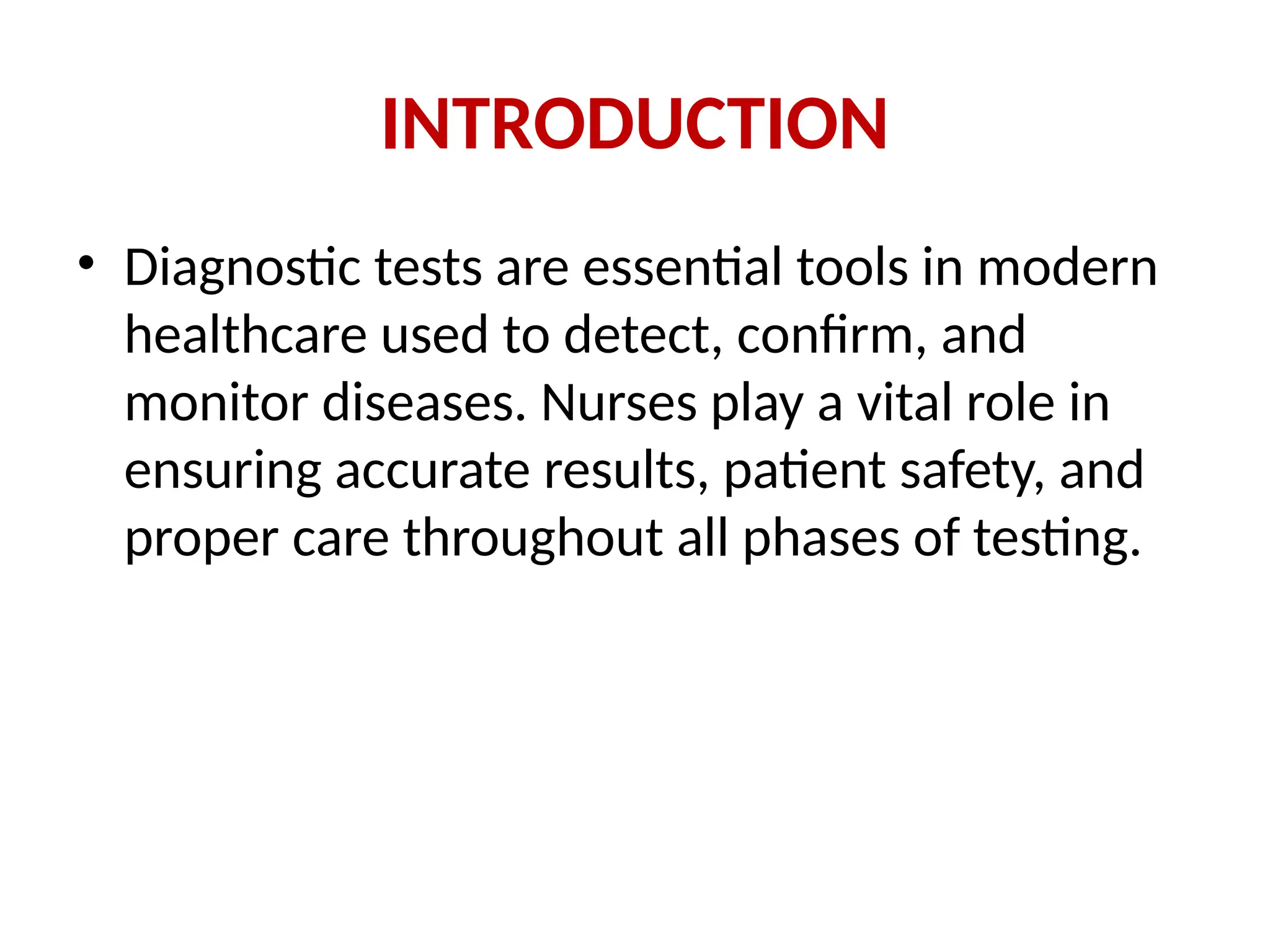 INTRODUCTION

• Diagnostic tests are essential tools in modern healthcare used to detect, confirm, and monitor diseases. Nurses play a vital role in ensuring accurate results, patient safety, and proper care throughout all phases of testing.